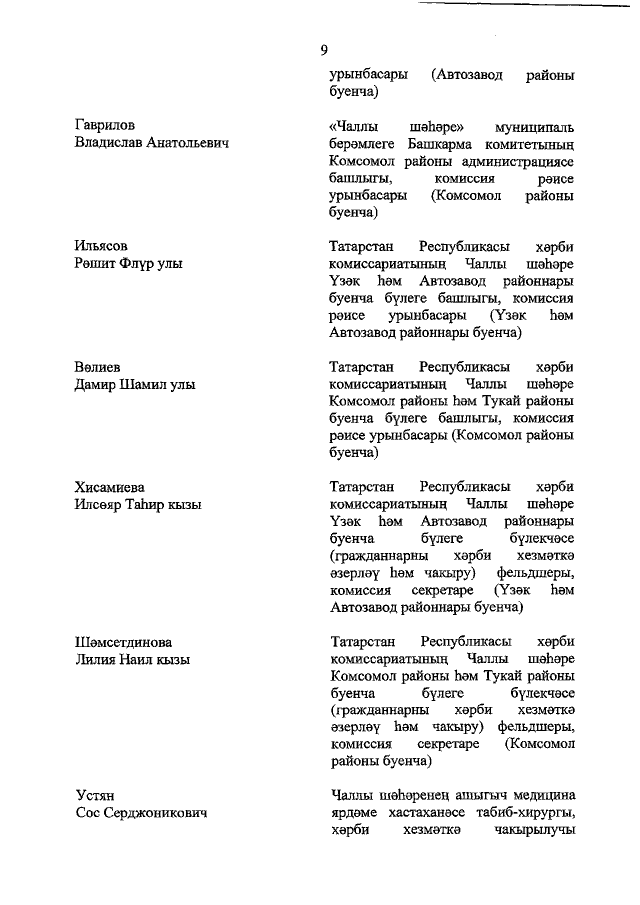 9

урынбасары (Автозавод районы буенча)

Гаврилов
Владислав Анатольевич

«Чаллы шәһәре» муниципаль берәмлеге Башкарма комитетының Комсомол районы администрациясе башлыгы, комиссия рәисе урынбасары (Комсомол районы буенча)

Ильясов
Рәшит Флүр улы

Татарстан Республикасы хәрби комиссариатының Чаллы шәһәре Үзәк һәм Автозавод районнары буенча бүлеге башлыгы, комиссия рәисе урынбасары (Үзәк һәм Автозавод районнары буенча)

Вәлиев
Дамир Шамил улы

Татарстан Республикасы хәрби комиссариатының Чаллы шәһәре Комсомол районы һәм Тукай районы буенча бүлеге башлыгы, комиссия рәисе урынбасары (Комсомол районы буенча)

Хисамиева
Илсөяр Таһир кызы

Татарстан Республикасы хәрби комиссариатының Чаллы шәһәре Үзәк һәм Автозавод районнары буенча бүлеге бүлекчәсе (гражданнарны хәрби хезмәткә әзерләү һәм чакыру) фельдшеры, комиссия секретаре (Үзәк һәм Автозавод районнары буенча)

Шәмсетдинова
Лилия Наил кызы

Татарстан Республикасы хәрби комиссариатының Чаллы шәһәре Комсомол районы һәм Тукай районы буенча бүлеге бүлекчәсе (гражданнарны хәрби хезмәткә әзерләү һәм чакыру) фельдшеры, комиссия секретаре (Комсомол районы буенча)

Устян
Сос Серджоникович

Чаллы шәһәренең ашыгыч медицина ярдәме хастаханәсе табиб-хирургы, хәрби хезмәткә чакырылучы